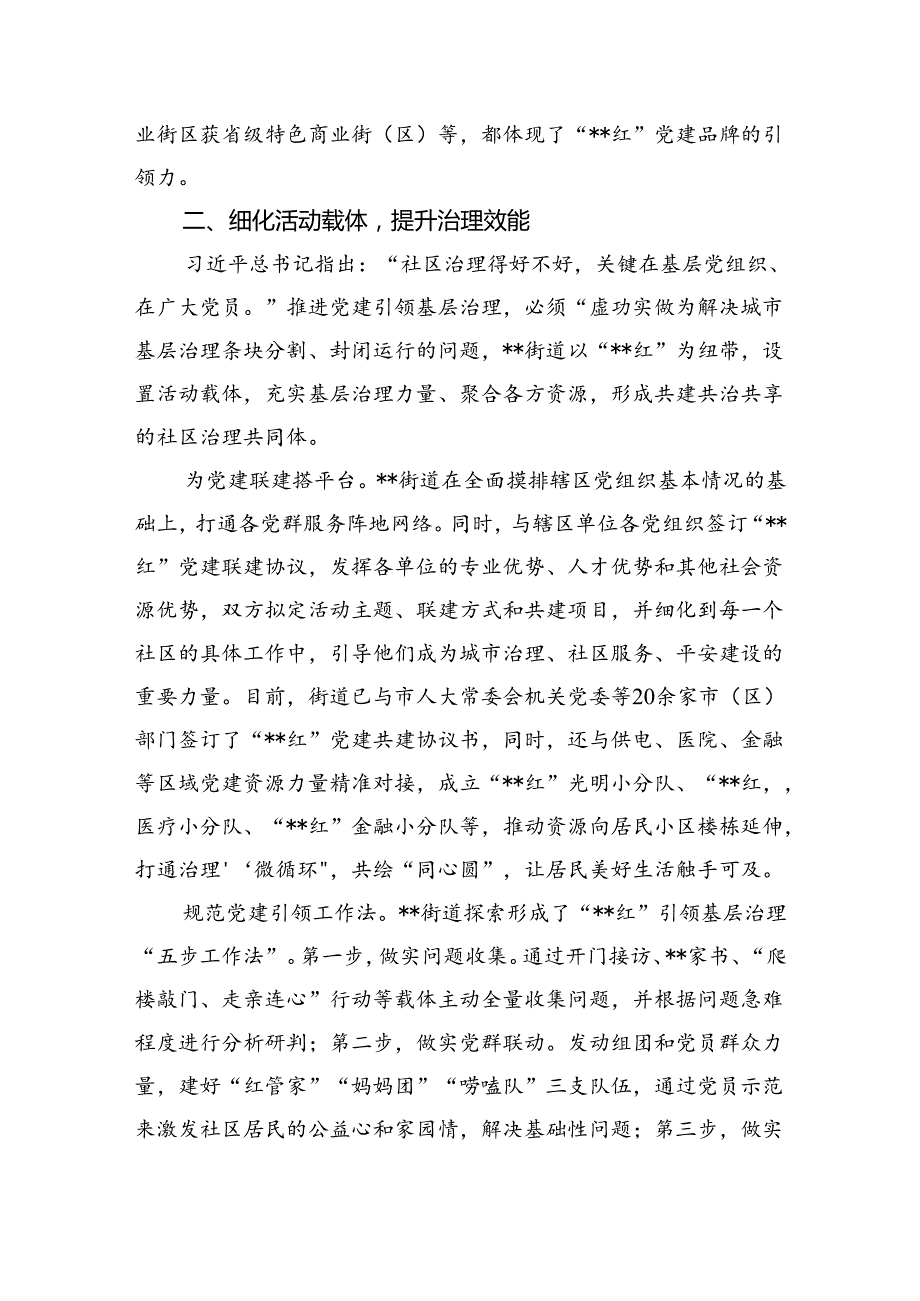 业街区获省级特色商业街（区）等，都体现了“**红”党建品牌的引领力。

二、细化活动载体，提升治理效能

习近平总书记指出：“社区治理得好不好，关键在基层党组织、在广大党员。”推进党建引领基层治理，必须“虚功实做为解决城市基层治理条块分割、封闭运行的问题，**街道以“**红”为纽带，设置活动载体，充实基层治理力量、聚合各方资源，形成共建共治共享的社区治理共同体。

为党建联建搭平台。**街道在全面摸排辖区党组织基本情况的基础上，打通各党群服务阵地网络。同时，与辖区单位各党组织签订“**红”党建联建协议，发挥各单位的专业优势、人才优势和其他社会资源优势，双方拟定活动主题、联建方式和共建项目，并细化到每一个社区的具体工作中，引导他们成为城市治理、社区服务、平安建设的重要力量。目前，街道已与市人大常委会机关党委等20余家市（区）部门签订了“**红”党建共建协议书，同时，还与供电、医院、金融等区域党建资源力量精准对接，成立“**红”光明小分队、“**红，，医疗小分队、“**红”金融小分队等，推动资源向居民小区楼栋延伸，打通治理'‘微循环"，共绘“同心圆”，让居民美好生活触手可及。

规范党建引领工作法。**街道探索形成了“**红”引领基层治理“五步工作法”。第一步，做实问题收集。通过开门接访、**家书、“爬楼敲门、走亲连心”行动等载体主动全量收集问题，并根据问题急难程度进行分析研判；第二步，做实党群联动。发动组团和党员群众力量，建好“红管家”“妈妈团”“唠嗑队”三支队伍，通过党员示范来激发社区居民的公益心和家园情，解决基础性问题；第三步，做实